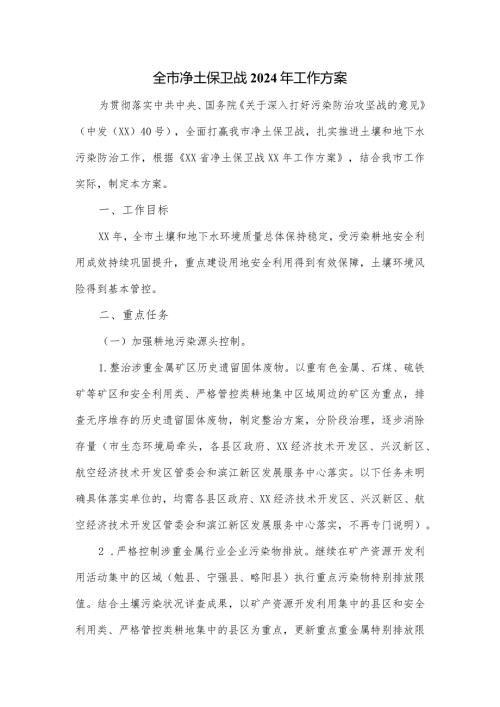 全市净土保卫战2024年工作方案

为贯彻落实中共中央、国务院《关于深入打好污染防治攻坚战的意见》（中发（XX）40号），全面打赢我市净土保卫战，扎实推进土壤和地下水污染防治工作，根据《XX省净土保卫战XX年工作方案》，结合我市工作实际，制定本方案。

一、工作目标

XX年，全市土壤和地下水环境质量总体保持稳定，受污染耕地安全利用成效持续巩固提升，重点建设用地安全利用得到有效保障，土壤环境风险得到基本管控。

二、重点任务

（一）加强耕地污染源头控制。

1.整治涉重金属矿区历史遗留固体废物。以重有色金属、石煤、硫铁矿等矿区和安全利用类、严格管控类耕地集中区域周边的矿区为重点，排查无序堆存的历史遗留固体废物，制定整治方案，分阶段治理，逐步消除存量（市生态环境局牵头，各县区政府、XX经济技术开发区、兴汉新区、航空经济技术开发区管委会和滨江新区发展服务中心落实。以下任务未明确具体落实单位的，均需各县区政府、XX经济技术开发区、兴汉新区、航空经济技术开发区管委会和滨江新区发展服务中心落实，不再专门说明）。

2．严格控制涉重金属行业企业污染物排放。继续在矿产资源开发利用活动集中的区域（勉县、宁强县、略阳县）执行重点污染物特别排放限值。结合土壤污染状况详查成果，以矿产资源开发利用集中的县区和安全利用类、严格管控类耕地集中的县区为重点，更新重点重金属特别排放限